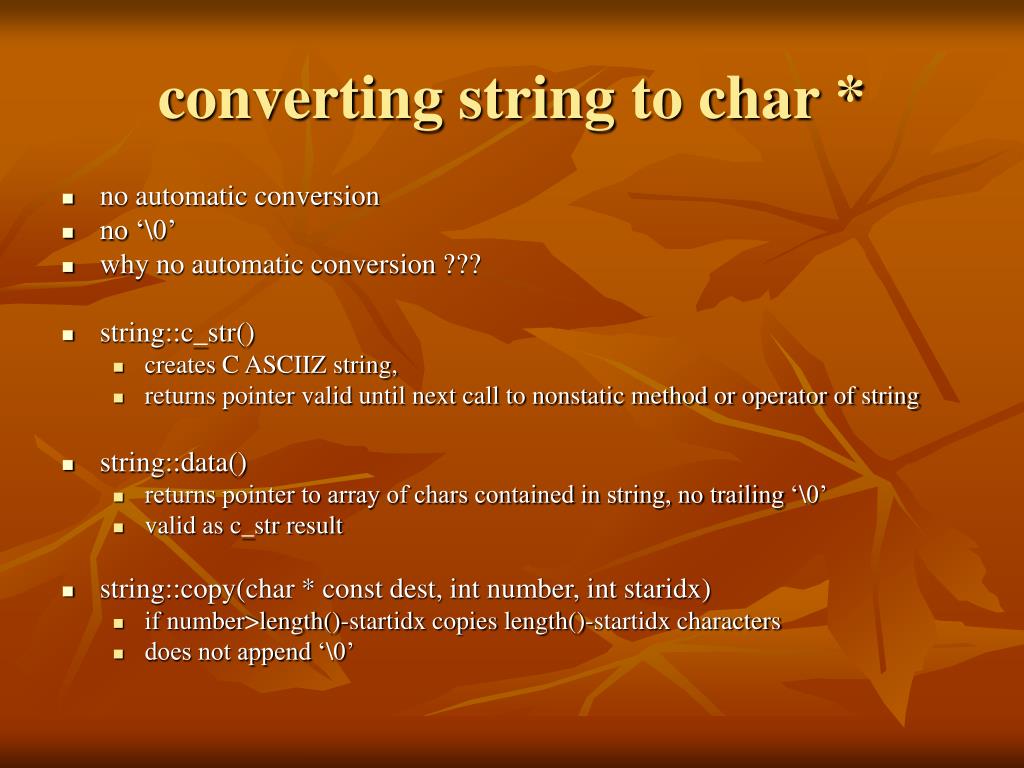 converting string to char *

- no automatic conversion
- no ‘\0’
- why no automatic conversion ???

- string::c_str()
  - creates C ASCIIZ string,
  - returns pointer valid until next call to nonstatic method or operator of string

- string::data()
  - returns pointer to array of chars contained in string, no trailing ‘\0’
  - valid as c_str result

- string::copy(char * const dest, int number, int staridx)
  - if number>length()-startidx copies length()-startidx characters
  - does not append ‘\0’